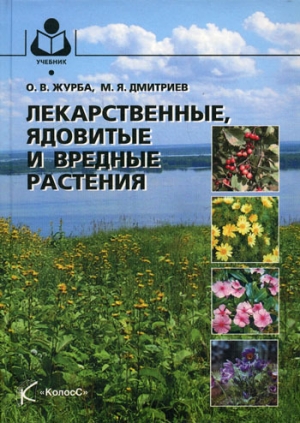 УЧЕБНИК

О. В. ЖУРБА, М. Я. ДМИТРИЕВ

ЛЕКАРСТВЕННЫЕ, ЯДОВИТЫЕ И ВРЕДНЫЕ РАСТЕНИЯ

«КолосС»